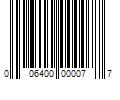 0 06400 00007 7